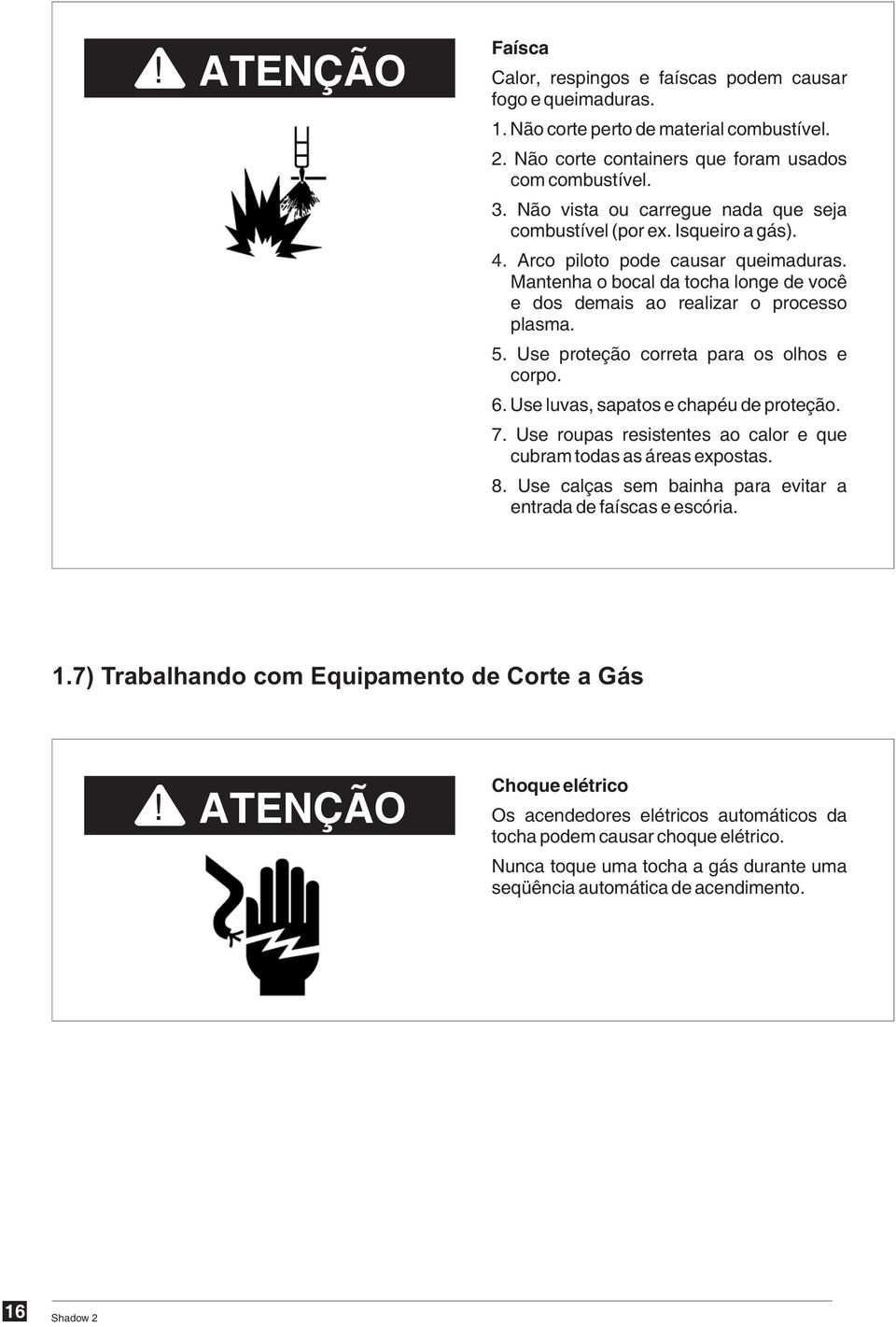 ! ATENÇÃO

Faísca

Calor, respingos e faíscas podem causar fogo e queimaduras.

1. Não corte perto de material combustível.

2. Não corte containers que foram usados com combustível.

3. Não vista ou carregue nada que seja combustível (por ex. Isqueiro a gás).

4. Arco piloto pode causar queimaduras. Mantenha o bocal da tocha longe de você e dos demais ao realizar o processo plasma.

5. Use proteção correta para os olhos e corpo.

6. Use luvas, sapatos e chapéu de proteção.

7. Use roupas resistentes ao calor e que cubram todas as áreas expostas.

8. Use calças sem bainha para evitar a entrada de faíscas e escória.

1.7) Trabalhando com Equipamento de Corte a Gás

! ATENÇÃO

Choque elétrico

Os acendedores elétricos automáticos da tocha podem causar choque elétrico.

Nunca toque uma tocha a gás durante uma seqüência automática de acendimento.

16 Shadow 2